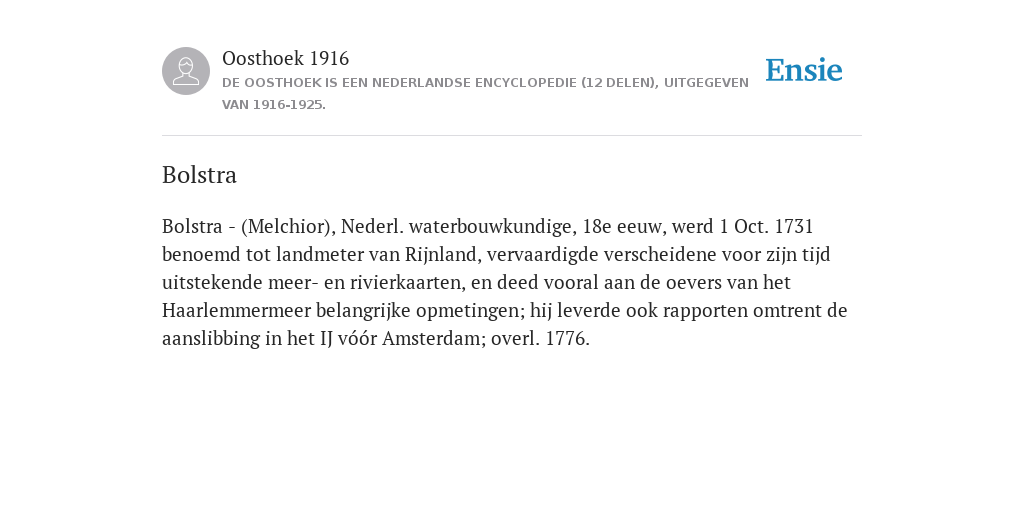 Oosthoek 1916
DE OOSTHOEK IS EEN NEDERLANDSE ENCYCLOPEDIE (12 DELEN), UITGEGEVEN VAN 1916-1925.

Ensie

Bolstra

Bolstra - (Melchior), Nederl. waterbouwkundige, 18e eeuw, werd 1 Oct. 1731 benoemd tot landmeter van Rijnland, vervaardigde verscheidene voor zijn tijd uitstekende meer- en rivierkaarten, en deed vooral aan de oevers van het Haarlemmermeer belangrijke opmetingen; hij leverde ook rapporten omtrent de aanslibbing in het IJ vóór Amsterdam; overl. 1776.